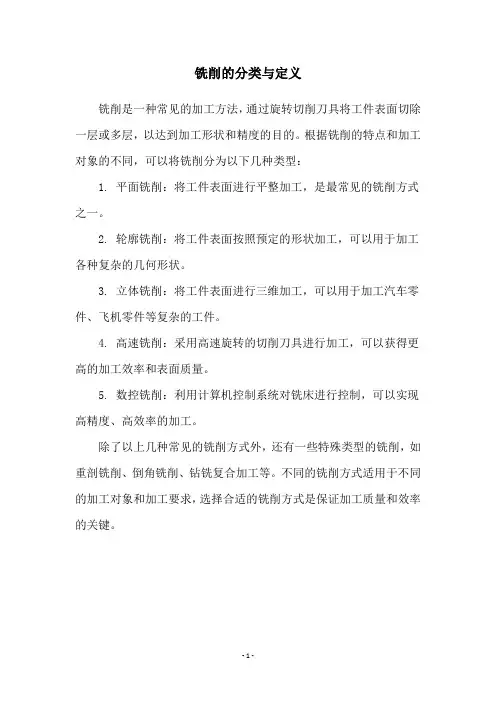 铣削的分类与定义

铣削是一种常见的加工方法，通过旋转切削刀具将工件表面切除一层或多层，以达到加工形状和精度的目的。根据铣削的特点和加工对象的不同，可以将铣削分为以下几种类型：

1. 平面铣削：将工件表面进行平整加工，是最常见的铣削方式之一。

2. 轮廓铣削：将工件表面按照预定的形状加工，可以用于加工各种复杂的几何形状。

3. 立体铣削：将工件表面进行三维加工，可以用于加工汽车零件、飞机零件等复杂的工件。

4. 高速铣削：采用高速旋转的切削刀具进行加工，可以获得更高的加工效率和表面质量。

5. 数控铣削：利用计算机控制系统对铣床进行控制，可以实现高精度、高效率的加工。

除了以上几种常见的铣削方式外，还有一些特殊类型的铣削，如重剖铣削、倒角铣削、钻铣复合加工等。不同的铣削方式适用于不同的加工对象和加工要求，选择合适的铣削方式是保证加工质量和效率的关键。

- 1 -